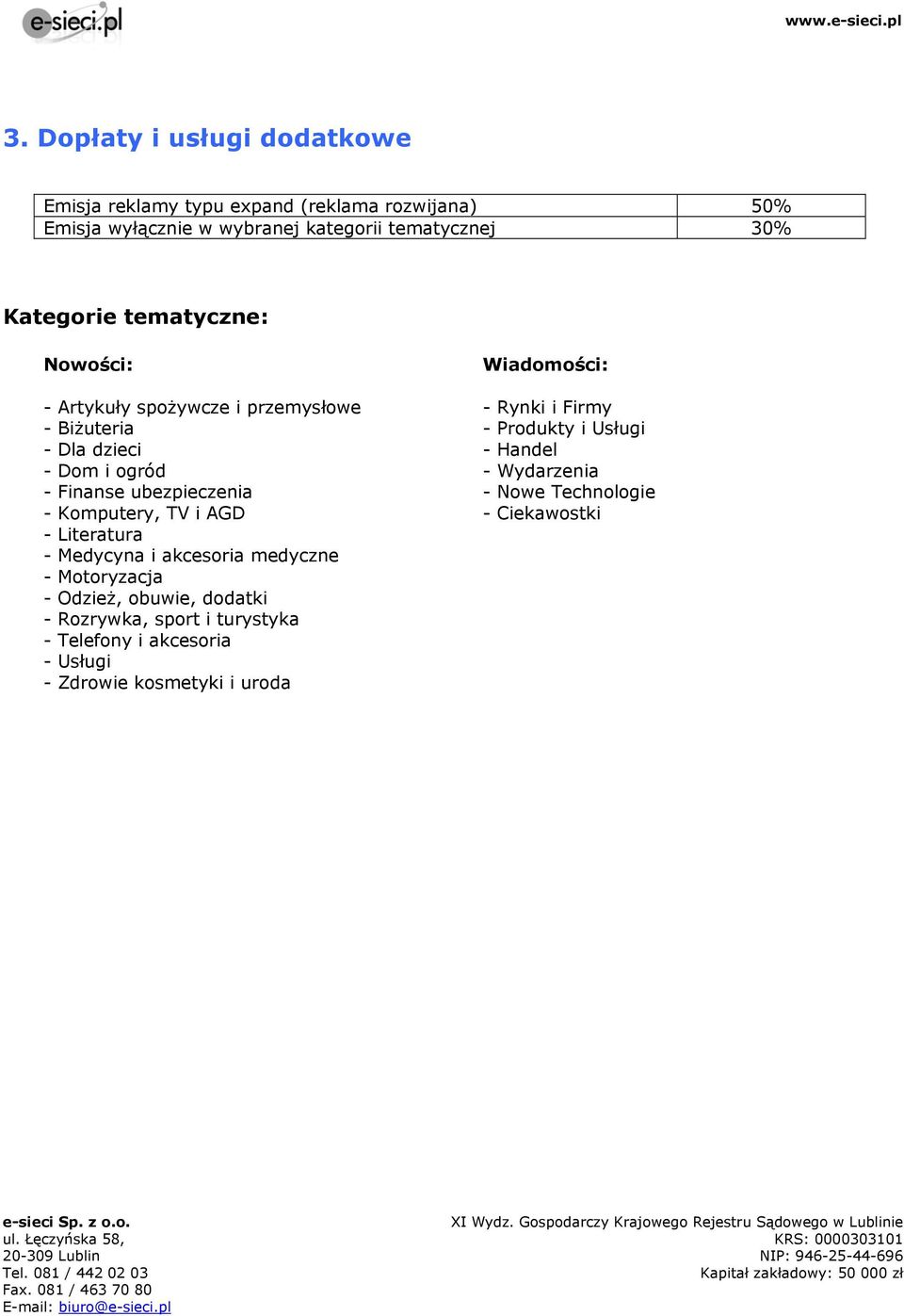 e-sieci.pl

www.e-sieci.pl

3. Dopłaty i usługi dodatkowe

| Emisja reklamy typu expand (reklama rozwijana) | 50% |
|---|---|
| Emisja wyłącznie w wybranej kategorii tematycznej | 30% |

Kategorie tematyczne:

Nowości:

- Artykuły spożywcze i przemysłowe
- Biżuteria
- Dla dzieci
- Dom i ogród
- Finanse ubezpieczenia
- Komputery, TV i AGD
- Literatura
- Medycyna i akcesoria medyczne
- Motoryzacja
- Odzież, obuwie, dodatki
- Rozrywka, sport i turystyka
- Telefony i akcesoria
- Usługi
- Zdrowie kosmetyki i uroda

Wiadomości:

- Rynki i Firmy
- Produkty i Usługi
- Handel
- Wydarzenia
- Nowe Technologie
- Ciekawostki

e-sieci Sp. z o.o.
ul. Łęczyńska 58,
20-309 Lublin
Tel. 081 / 442 02 03
Fax. 081 / 463 70 80
E-mail: biuro@e-sieci.pl

XI Wydz. Gospodarczy Krajowego Rejestru Sądowego w Lublinie
KRS: 0000303101
NIP: 946-25-44-696
Kapitał zakładowy: 50 000 zł